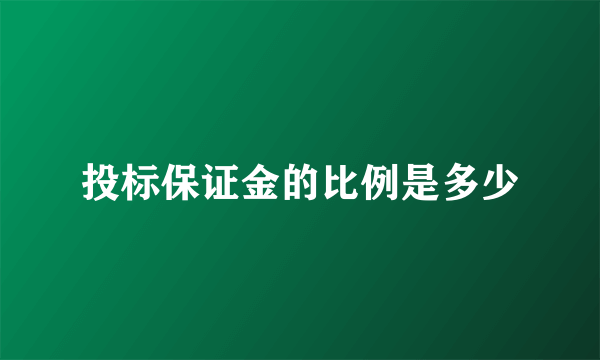 投标保证金的比例是多少